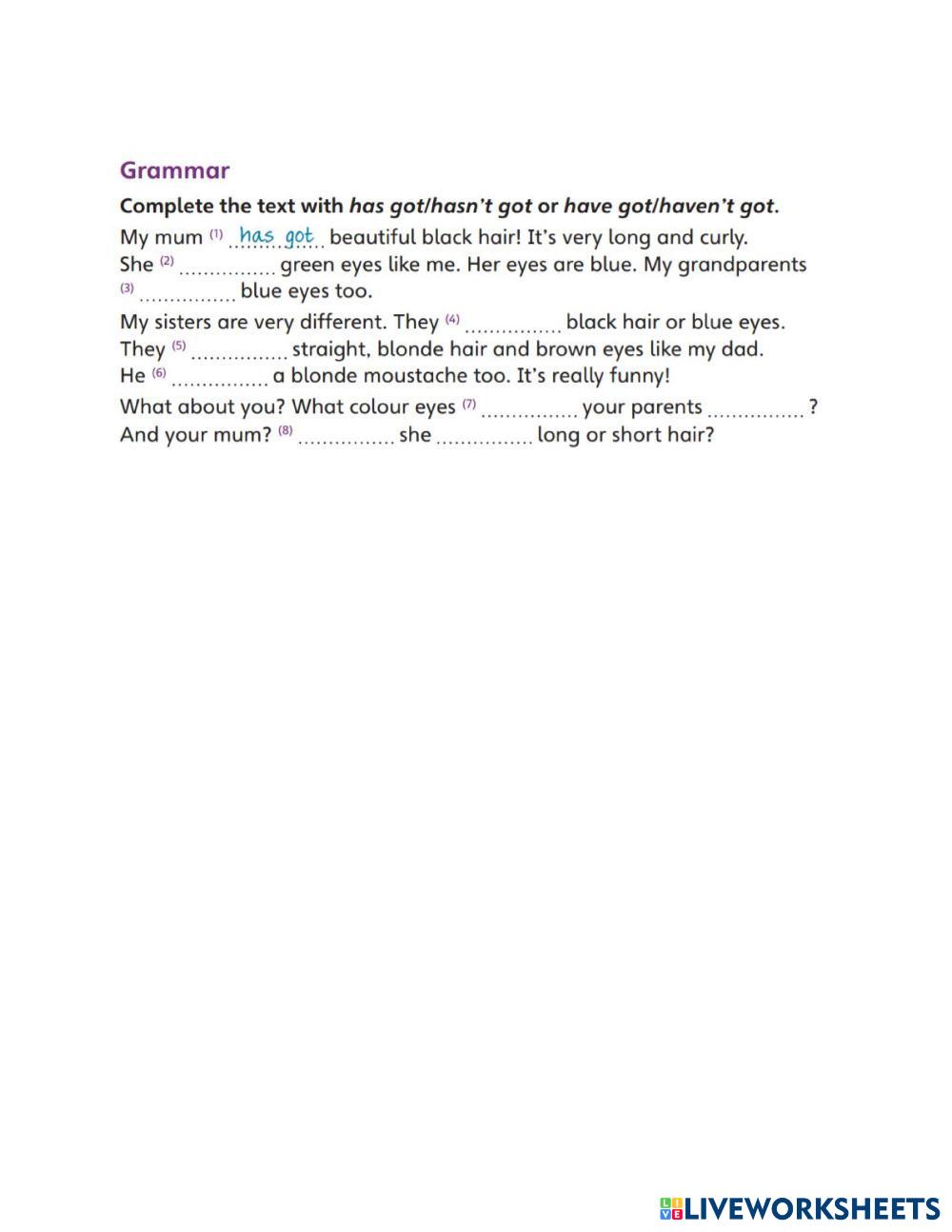 Grammar

Complete the text with has got/hasn't got or have got/haven't got.

My mum (1) has got beautiful black hair! It's very long and curly. She (2) ................ green eyes like me. Her eyes are blue. My grandparents (3) ................ blue eyes too.

My sisters are very different. They (4) ................ black hair or blue eyes. They (5) ................ straight, blonde hair and brown eyes like my dad. He (6) ................ a blonde moustache too. It's really funny!

What about you? What colour eyes (7) ................ your parents ................ ? And your mum? (8) ................ she ................ long or short hair?

LIVEWORKSHEETS